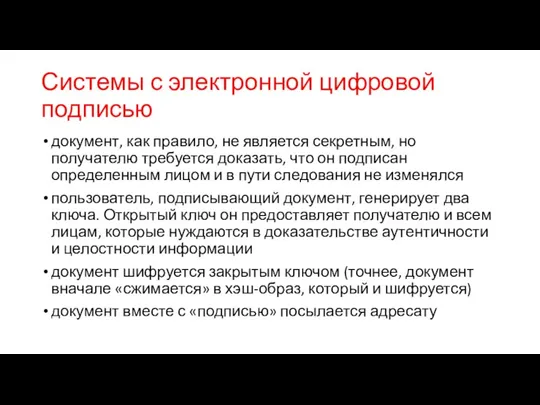 Системы с электронной цифровой подписью

• документ, как правило, не является секретным, но получателю требуется доказать, что он подписан определенным лицом и в пути следования не изменялся

• пользователь, подписывающий документ, генерирует два ключа. Открытый ключ он предоставляет получателю и всем лицам, которые нуждаются в доказательстве аутентичности и целостности информации

• документ шифруется закрытым ключом (точнее, документ вначале «сжимается» в хэш-образ, который и шифруется)

• документ вместе с «подписью» посылается адресату